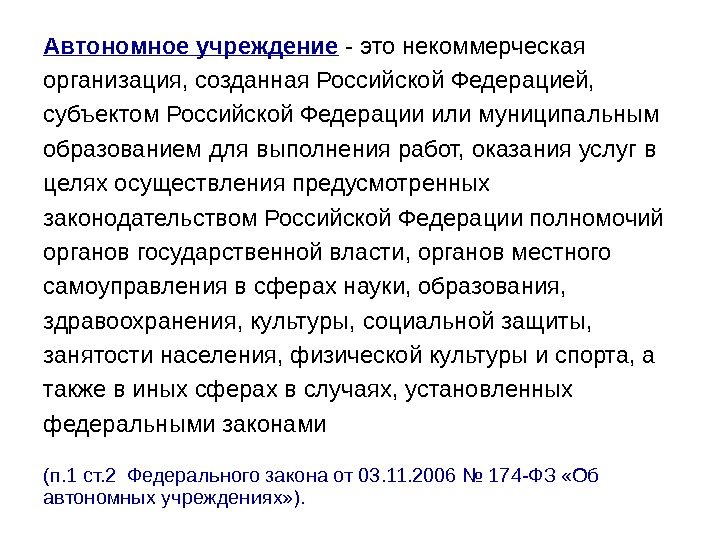 Автономное учреждение - это некоммерческая организация, созданная Российской Федерацией, субъектом Российской Федерации или муниципальным образованием для выполнения работ, оказания услуг в целях осуществления предусмотренных законодательством Российской Федерации полномочий органов государственной власти, органов местного самоуправления в сферах науки, образования, здравоохранения, культуры, социальной защиты, занятости населения, физической культуры и спорта, а также в иных сферах в случаях, установленных федеральными законами

(п.1 ст.2 Федерального закона от 03.11.2006 № 174-ФЗ «Об автономных учреждениях»).